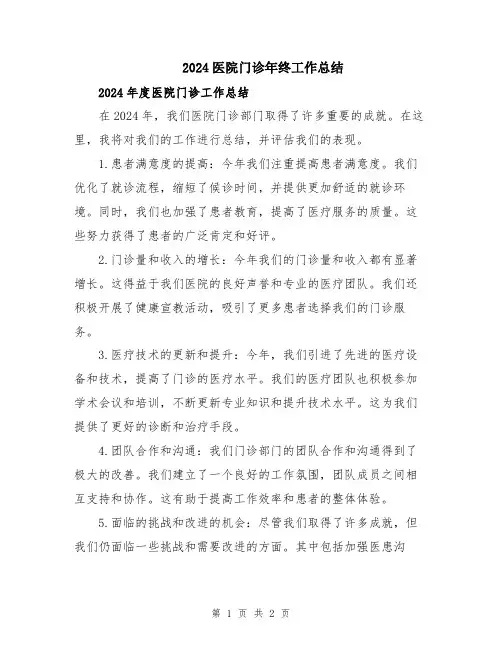 2024医院门诊年终工作总结

2024年度医院门诊工作总结

在2024年，我们医院门诊部门取得了许多重要的成就。在这里，我将对我们的工作进行总结，并评估我们的表现。

1.患者满意度的提高：今年我们注重提高患者满意度。我们优化了就诊流程，缩短了候诊时间，并提供更加舒适的就诊环境。同时，我们也加强了患者教育，提高了医疗服务的质量。这些努力获得了患者的广泛肯定和好评。

2.门诊量和收入的增长：今年我们的门诊量和收入都有显著增长。这得益于我们医院的良好声誉和专业的医疗团队。我们还积极开展了健康宣教活动，吸引了更多患者选择我们的门诊服务。

3.医疗技术的更新和提升：今年，我们引进了先进的医疗设备和技术，提高了门诊的医疗水平。我们的医疗团队也积极参加学术会议和培训，不断更新专业知识和提升技术水平。这为我们提供了更好的诊断和治疗手段。

4.团队合作和沟通：我们门诊部门的团队合作和沟通得到了极大的改善。我们建立了一个良好的工作氛围，团队成员之间相互支持和协作。这有助于提高工作效率和患者的整体体验。

5.面临的挑战和改进的机会：尽管我们取得了许多成就，但我们仍面临一些挑战和需要改进的方面。其中包括加强医患沟

第 1 页 共 2 页